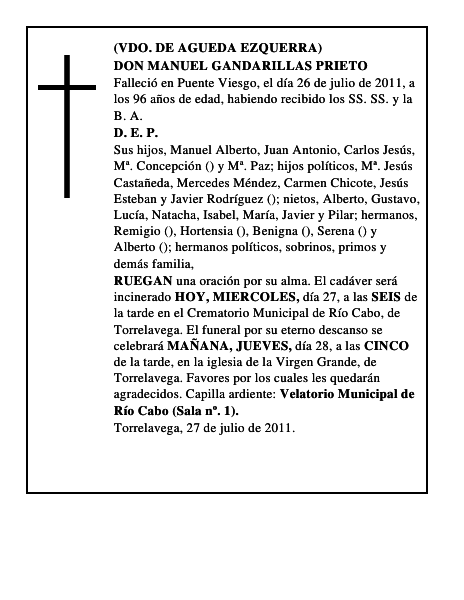 (VDO. DE AGUEDA EZQUERRA)
DON MANUEL GANDARILLAS PRIETO
Falleció en Puente Viesgo, el día 26 de julio de 2011, a los 96 años de edad, habiendo recibido los SS. SS. y la B. A.
D. E. P.
Sus hijos, Manuel Alberto, Juan Antonio, Carlos Jesús, Mª. Concepción () y Mª. Paz; hijos políticos, Mª. Jesús Castañeda, Mercedes Méndez, Carmen Chicote, Jesús Esteban y Javier Rodríguez (); nietos, Alberto, Gustavo, Lucía, Natacha, Isabel, María, Javier y Pilar; hermanos, Remigio (), Hortensia (), Benigna (), Serena () y Alberto (); hermanos políticos, sobrinos, primos y demás familia,
RUEGAN una oración por su alma. El cadáver será incinerado HOY, MIERCOLES, día 27, a las SEIS de la tarde en el Crematorio Municipal de Río Cabo, de Torrelavega. El funeral por su eterno descanso se celebrará MAÑANA, JUEVES, día 28, a las CINCO de la tarde, en la iglesia de la Virgen Grande, de Torrelavega. Favores por los cuales les quedarán agradecidos. Capilla ardiente: Velatorio Municipal de Río Cabo (Sala nº. 1).
Torrelavega, 27 de julio de 2011.